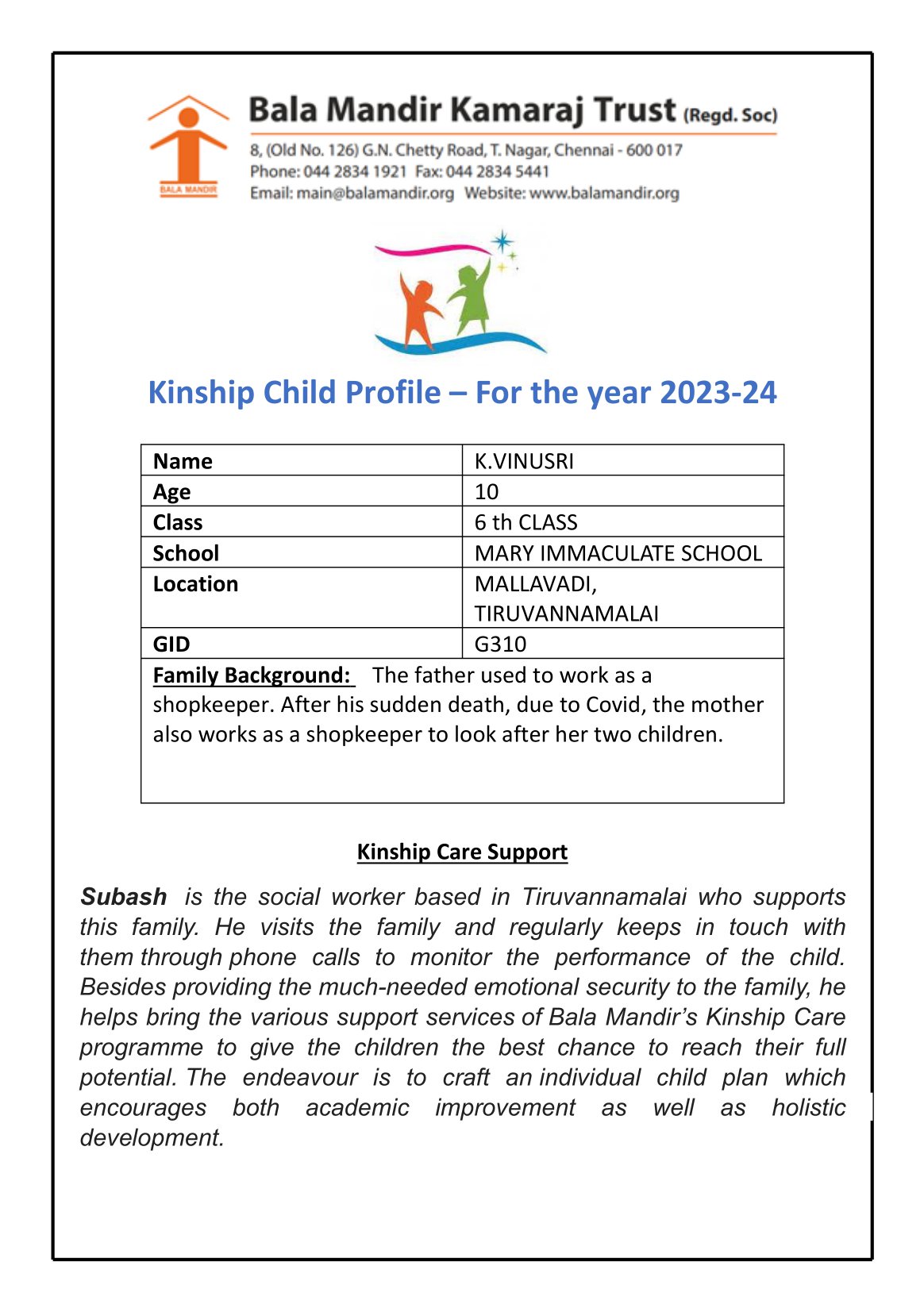 BALA MANDIR

Bala Mandir Kamaraj Trust (Regd. Soc)

8, (Old No. 126) G.N. Chetty Road, T. Nagar, Chennai - 600 017
Phone: 044 2834 1921 Fax: 044 2834 5441
Email: main@balamandir.org Website: www.balamandir.org

Kinship Child Profile – For the year 2023-24

| Name | K.VINUSRI |
|---|---|
| Age | 10 |
| Class | 6 th CLASS |
| School | MARY IMMACULATE SCHOOL |
| Location | MALLAVADI, TIRUVANNAMALAI |
| GID | G310 |

Family Background: The father used to work as a shopkeeper. After his sudden death, due to Covid, the mother also works as a shopkeeper to look after her two children.

Kinship Care Support

Subash is the social worker based in Tiruvannamalai who supports this family. He visits the family and regularly keeps in touch with them through phone calls to monitor the performance of the child. Besides providing the much-needed emotional security to the family, he helps bring the various support services of Bala Mandir's Kinship Care programme to give the children the best chance to reach their full potential. The endeavour is to craft an individual child plan which encourages both academic improvement as well as holistic development.